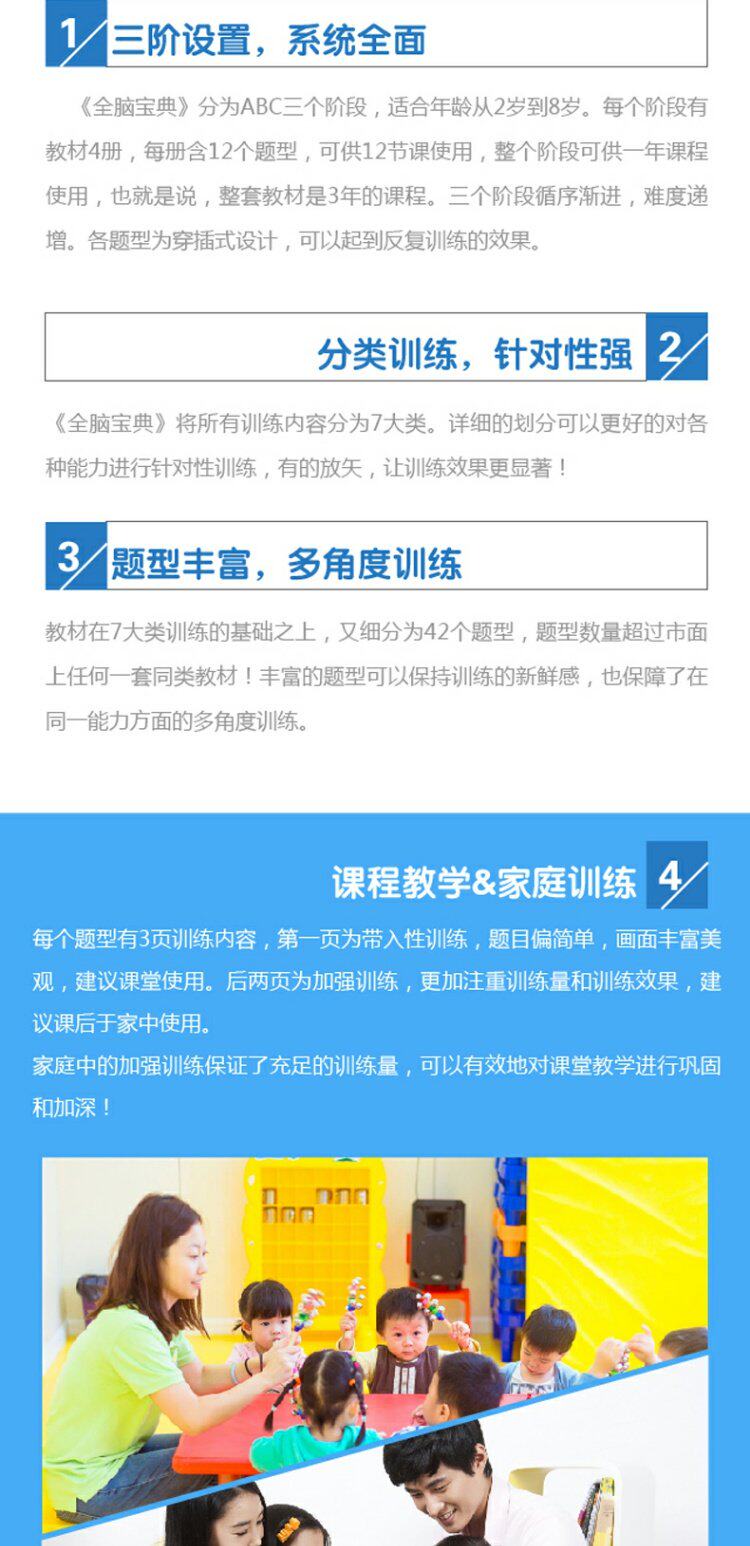 1 三阶设置，系统全面

《全脑宝典》分为ABC三个阶段，适合年龄从2岁到8岁。每个阶段有教材4册，每册含12个题型，可供12节课使用，整个阶段可供一年课程使用，也就是说，整套教材是3年的课程。三个阶段循序渐进，难度递增。各题型为穿插式设计，可以起到反复训练的效果。

分类训练，针对性强 2

《全脑宝典》将所有训练内容分为7大类。详细的划分可以更好的对各种能力进行针对性训练，有的放矢，让训练效果更显著！

3 题型丰富，多角度训练

教材在7大类训练的基础之上，又细分为42个题型，题型数量超过市面上任何一套同类教材！丰富的题型可以保持训练的新鲜感，也保障了在同一能力方面的多角度训练。

课程教学&家庭训练 4

每个题型有3页训练内容，第一页为带入性训练，题目偏简单，画面丰富美观，建议课堂使用。后两页为加强训练，更加注重训练量和训练效果，建议课后于家中使用。

家庭中的加强训练保证了充足的训练量，可以有效地对课堂教学进行巩固和加深！